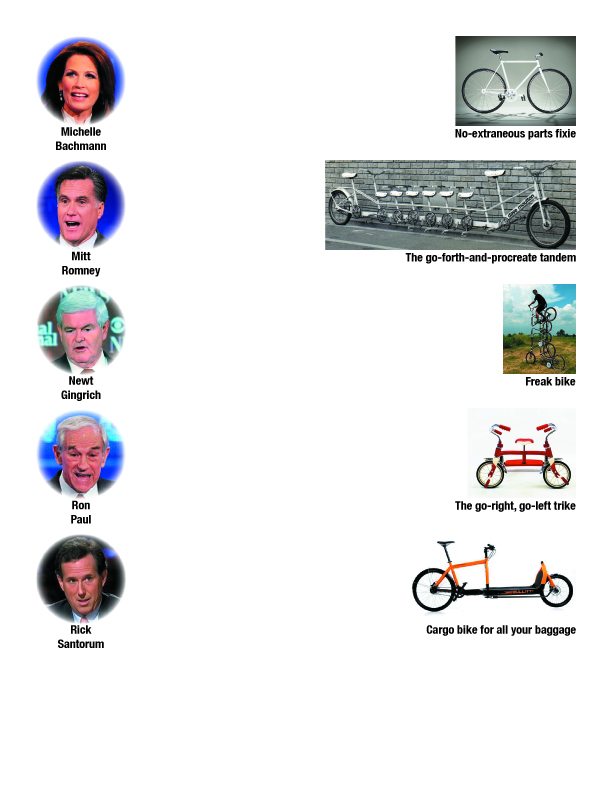 Michelle
Bachmann

Mitt
Romney

Newt
Gingrich

Ron
Paul

Rick
Santorum

No-extraneous parts fixie

The go-forth-and-procreate tandem

Freak bike

The go-right, go-left trike

Cargo bike for all your baggage